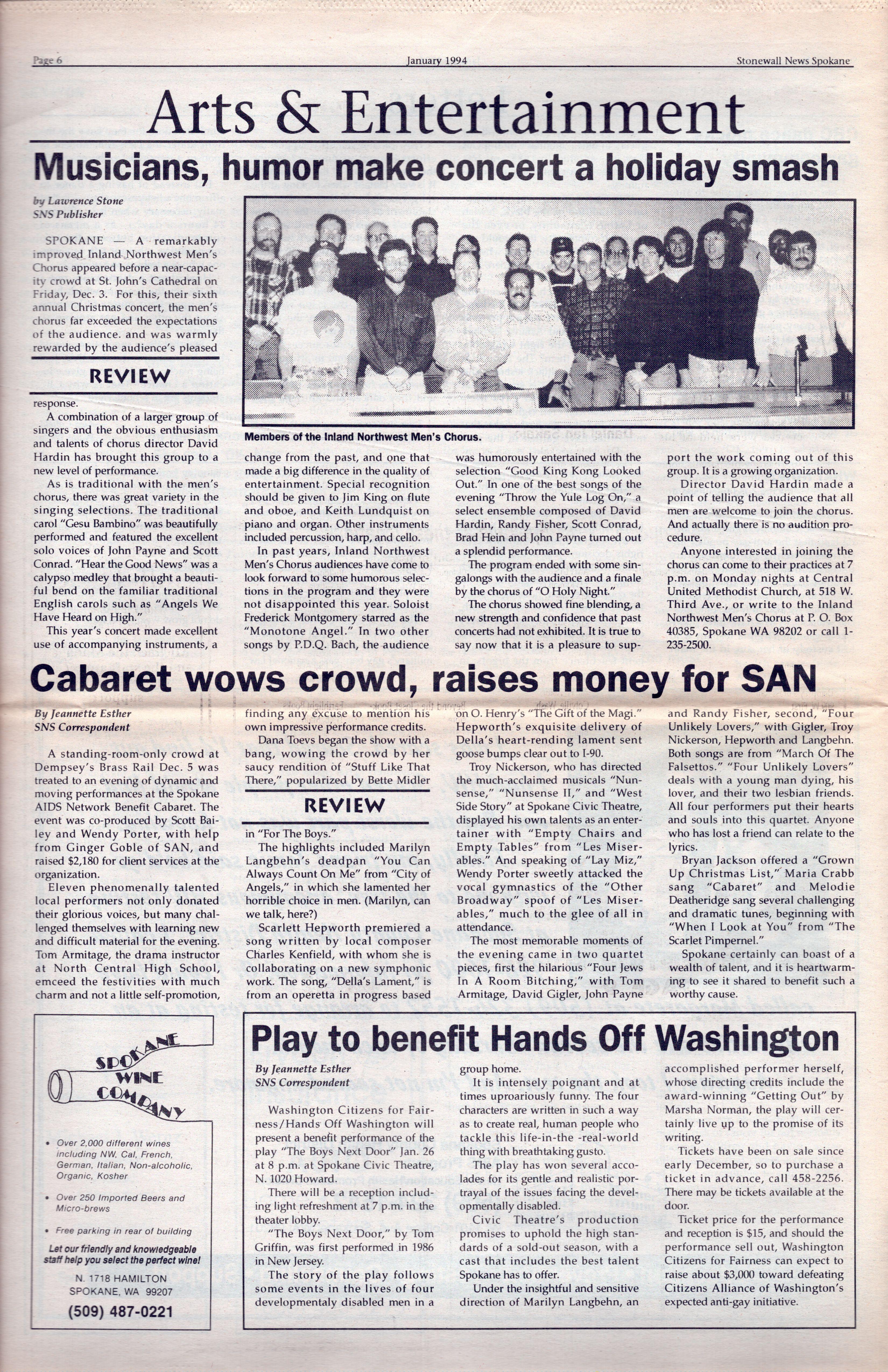 Page 6 January 1994 Stonewall News Spokane

Arts & Entertainment

Musicians, humor make concert a holiday smash

by Lawrence Stone
SNS Publisher

SPOKANE — A remarkably improved Inland Northwest Men's Chorus appeared before a near-capacity crowd at St. John's Cathedral on Friday, Dec. 3. For this, their sixth annual Christmas concert, the men's chorus far exceeded the expectations of the audience. and was warmly rewarded by the audience's pleased

REVIEW

response.

A combination of a larger group of singers and the obvious enthusiasm and talents of chorus director David Hardin has brought this group to a new level of performance.

As is traditional with the men's chorus, there was great variety in the singing selections. The traditional carol "Gesu Bambino" was beautifully performed and featured the excellent solo voices of John Payne and Scott Conrad. "Hear the Good News" was a calypso medley that brought a beautiful bend on the familiar traditional English carols such as "Angels We Have Heard on High."

This year's concert made excellent use of accompanying instruments, a

Members of the Inland Northwest Men's Chorus.

change from the past, and one that made a big difference in the quality of entertainment. Special recognition should be given to Jim King on flute and oboe, and Keith Lundquist on piano and organ. Other instruments included percussion, harp, and cello.

In past years, Inland Northwest Men's Chorus audiences have come to look forward to some humorous selections in the program and they were not disappointed this year. Soloist Frederick Montgomery starred as the "Monotone Angel." In two other songs by P.D.Q. Bach, the audience was humorously entertained with the selection "Good King Kong Looked Out." In one of the best songs of the evening "Throw the Yule Log On," a select ensemble composed of David Hardin, Randy Fisher, Scott Conrad, Brad Hein and John Payne turned out a splendid performance.

The program ended with some singalongs with the audience and a finale by the chorus of "O Holy Night."

The chorus showed fine blending, a new strength and confidence that past concerts had not exhibited. It is true to say now that it is a pleasure to support the work coming out of this group. It is a growing organization.

Director David Hardin made a point of telling the audience that all men are welcome to join the chorus. And actually there is no audition procedure.

Anyone interested in joining the chorus can come to their practices at 7 p.m. on Monday nights at Central United Methodist Church, at 518 W. Third Ave., or write to the Inland Northwest Men's Chorus at P. O. Box 40385, Spokane WA 98202 or call 1-235-2500.

Cabaret wows crowd, raises money for SAN

By Jeannette Esther
SNS Correspondent

A standing-room-only crowd at Dempsey's Brass Rail Dec. 5 was treated to an evening of dynamic and moving performances at the Spokane AIDS Network Benefit Cabaret. The event was co-produced by Scott Bailey and Wendy Porter, with help from Ginger Goble of SAN, and raised $2,180 for client services at the organization.

Eleven phenomenally talented local performers not only donated their glorious voices, but many challenged themselves with learning new and difficult material for the evening. Tom Armitage, the drama instructor at North Central High School, emceed the festivities with much charm and not a little self-promotion, finding any excuse to mention his own impressive performance credits.

Dana Toevs began the show with a bang, wowing the crowd by her saucy rendition of "Stuff Like That There," popularized by Bette Midler

REVIEW

in "For The Boys."

The highlights included Marilyn Langbehn's deadpan "You Can Always Count On Me" from "City of Angels," in which she lamented her horrible choice in men. (Marilyn, can we talk, here?)

Scarlett Hepworth premiered a song written by local composer Charles Kenfield, with whom she is collaborating on a new symphonic work. The song, "Della's Lament," is from an operetta in progress based on O. Henry's "The Gift of the Magi." Hepworth's exquisite delivery of Della's heart-rending lament sent goose bumps clear out to I-90.

Troy Nickerson, who has directed the much-acclaimed musicals "Nunsense," "Nunsense II," and "West Side Story" at Spokane Civic Theatre, displayed his own talents as an entertainer with "Empty Chairs and Empty Tables" from "Les Miserables." And speaking of "Lay Miz," Wendy Porter sweetly attacked the vocal gymnastics of the "Other Broadway" spoof of "Les Miserables," much to the glee of all in attendance.

The most memorable moments of the evening came in two quartet pieces, first the hilarious "Four Jews In A Room Bitching," with Tom Armitage, David Gigler, John Payne and Randy Fisher, second, "Four Unlikely Lovers," with Gigler, Troy Nickerson, Hepworth and Langbehn. Both songs are from "March Of The Falsettos." "Four Unlikely Lovers" deals with a young man dying, his lover, and their two lesbian friends. All four performers put their hearts and souls into this quartet. Anyone who has lost a friend can relate to the lyrics.

Bryan Jackson offered a "Grown Up Christmas List," Maria Crabb sang "Cabaret" and Melodie Deatheridge sang several challenging and dramatic tunes, beginning with "When I Look at You" from "The Scarlet Pimpernel."

Spokane certainly can boast of a wealth of talent, and it is heartwarming to see it shared to benefit such a worthy cause.

SPOKANE WINE COMPANY

• Over 2,000 different wines including NW, Cal, French, German, Italian, Non-alcoholic, Organic, Kosher
• Over 250 Imported Beers and Micro-brews
• Free parking in rear of building

Let our friendly and knowledgeable staff help you select the perfect wine!

N. 1718 HAMILTON
SPOKANE, WA 99207
(509) 487-0221

Play to benefit Hands Off Washington

By Jeannette Esther
SNS Correspondent

Washington Citizens for Fairness/Hands Off Washington will present a benefit performance of the play "The Boys Next Door" Jan. 26 at 8 p.m. at Spokane Civic Theatre, N. 1020 Howard.

There will be a reception including light refreshment at 7 p.m. in the theater lobby.

"The Boys Next Door," by Tom Griffin, was first performed in 1986 in New Jersey.

The story of the play follows some events in the lives of four developmentaly disabled men in a group home.

It is intensely poignant and at times uproariously funny. The four characters are written in such a way as to create real, human people who tackle this life-in-the -real-world thing with breathtaking gusto.

The play has won several accolades for its gentle and realistic portrayal of the issues facing the developmentally disabled.

Civic Theatre's production promises to uphold the high standards of a sold-out season, with a cast that includes the best talent Spokane has to offer.

Under the insightful and sensitive direction of Marilyn Langbehn, an accomplished performer herself, whose directing credits include the award-winning "Getting Out" by Marsha Norman, the play will certainly live up to the promise of its writing.

Tickets have been on sale since early December, so to purchase a ticket in advance, call 458-2256. There may be tickets available at the door.

Ticket price for the performance and reception is $15, and should the performance sell out, Washington Citizens for Fairness can expect to raise about $3,000 toward defeating Citizens Alliance of Washington's expected anti-gay initiative.